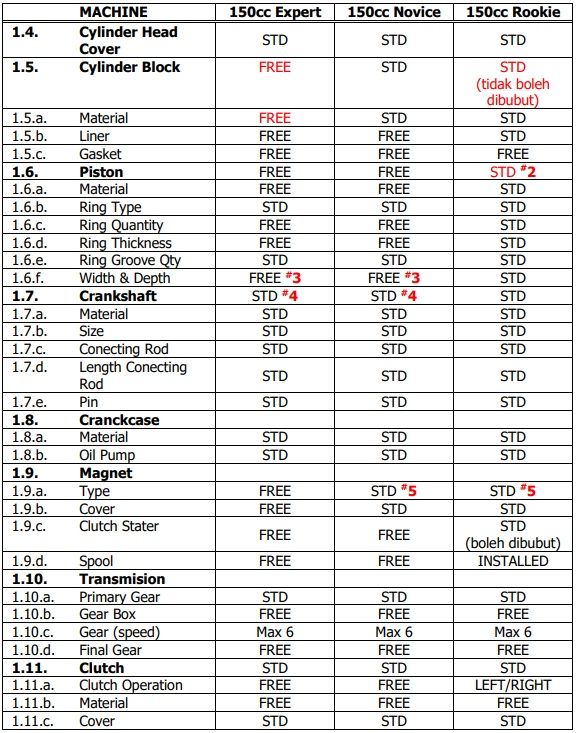 | | MACHINE | 150cc Expert | 150cc Novice | 150cc Rookie |
|---|---|---|---|---|
| 1.4. | Cylinder Head Cover | STD | STD | STD |
| 1.5. | Cylinder Block | FREE | STD | STD (tidak boleh dibubut) |
| 1.5.a. | Material | FREE | STD | STD |
| 1.5.b. | Liner | FREE | FREE | STD |
| 1.5.c. | Gasket | FREE | FREE | FREE |
| 1.6. | Piston | FREE | FREE | STD #2 |
| 1.6.a. | Material | FREE | FREE | STD |
| 1.6.b. | Ring Type | STD | STD | STD |
| 1.6.c. | Ring Quantity | FREE | FREE | STD |
| 1.6.d. | Ring Thickness | FREE | FREE | STD |
| 1.6.e. | Ring Groove Qty | STD | STD | STD |
| 1.6.f. | Width & Depth | FREE #3 | FREE #3 | STD |
| 1.7. | Crankshaft | STD #4 | STD #4 | STD |
| 1.7.a. | Material | STD | STD | STD |
| 1.7.b. | Size | STD | STD | STD |
| 1.7.c. | Conecting Rod | STD | STD | STD |
| 1.7.d. | Length Conecting Rod | STD | STD | STD |
| 1.7.e. | Pin | STD | STD | STD |
| 1.8. | Cranckcase | | | |
| 1.8.a. | Material | STD | STD | STD |
| 1.8.b. | Oil Pump | STD | STD | STD |
| 1.9. | Magnet | | | |
| 1.9.a. | Type | FREE | STD #5 | STD #5 |
| 1.9.b. | Cover | FREE | STD | STD |
| 1.9.c. | Clutch Stater | FREE | FREE | STD (boleh dibubut) |
| 1.9.d. | Spool | FREE | FREE | INSTALLED |
| 1.10. | Transmision | | | |
| 1.10.a. | Primary Gear | STD | STD | STD |
| 1.10.b. | Gear Box | FREE | FREE | FREE |
| 1.10.c. | Gear (speed) | Max 6 | Max 6 | Max 6 |
| 1.10.d. | Final Gear | FREE | FREE | FREE |
| 1.11. | Clutch | STD | STD | STD |
| 1.11.a. | Clutch Operation | FREE | FREE | LEFT/RIGHT |
| 1.11.b. | Material | FREE | FREE | FREE |
| 1.11.c. | Cover | STD | STD | STD |